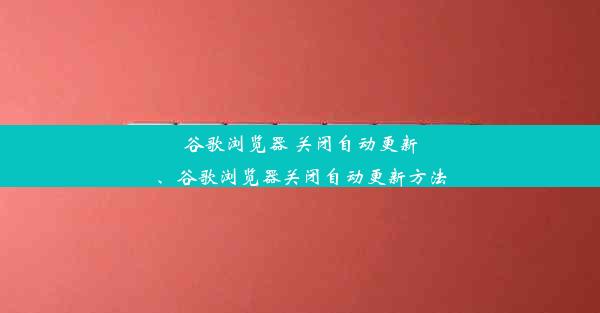 谷歌浏览器 关闭自动更新
、谷歌浏览器关闭自动更新方法